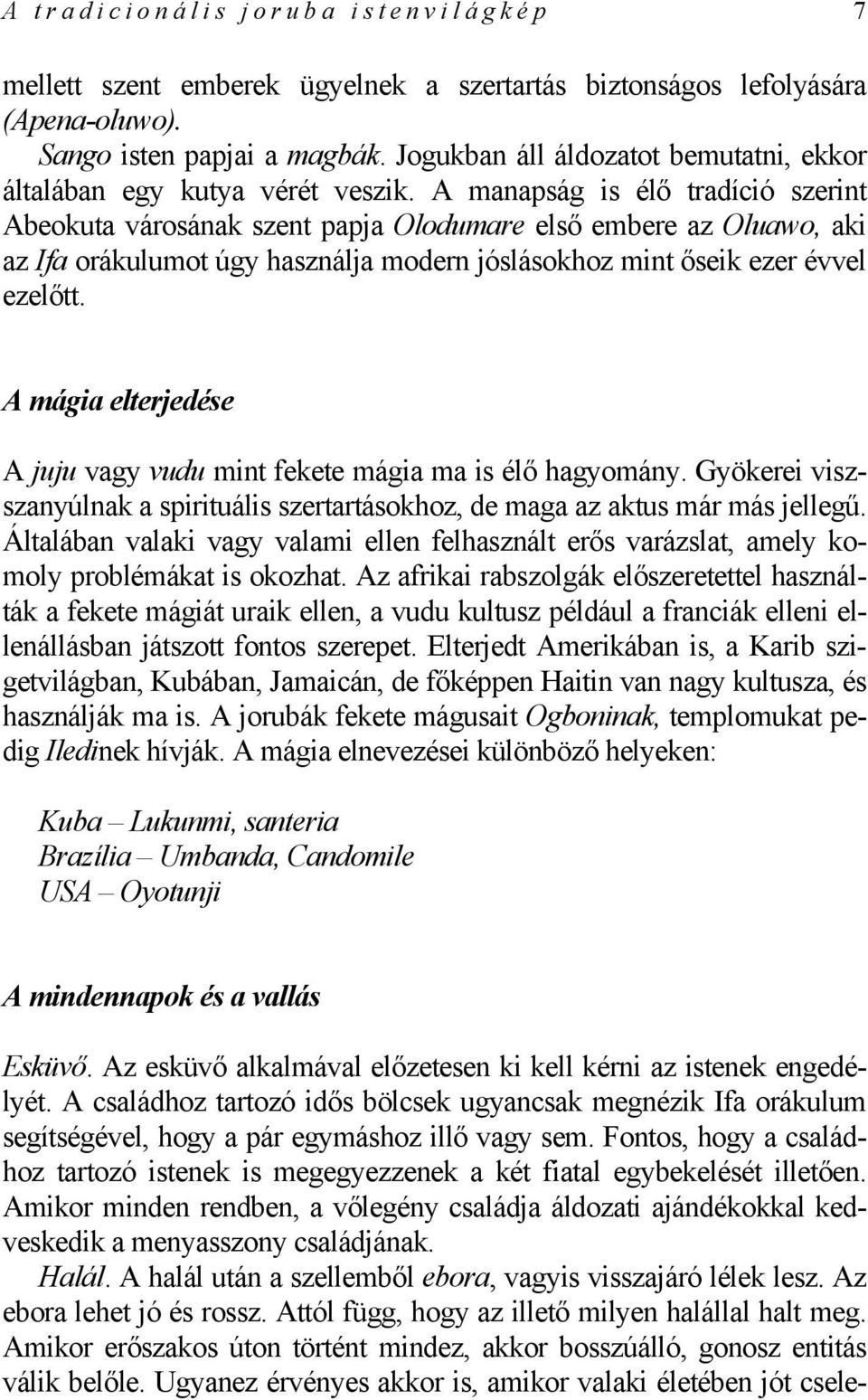 A tradicionális joruba istenvilágkép 7

mellett szent emberek ügyelnek a szertartás biztonságos lefolyására (Apena-oluwo).

Sango isten papjai a magbák. Jogukban áll áldozatot bemutatni, ekkor általában egy kutya vérét veszik. A manapság is élő tradíció szerint Abeokuta városának szent papja Olodumare első embere az Oluawo, aki az Ifa orákulumot úgy használja modern jóslásokhoz mint őseik ezer évvel ezelőtt.

A mágia elterjedése

A juju vagy vudu mint fekete mágia ma is élő hagyomány. Gyökerei visszanyúlnak a spirituális szertartásokhoz, de maga az aktus már más jellegű. Általában valaki vagy valami ellen felhasznált erős varázslat, amely komoly problémákat is okozhat. Az afrikai rabszolgák előszeretettel használták a fekete mágiát uraik ellen, a vudu kultusz például a franciák elleni ellenállásban játszott fontos szerepet. Elterjedt Amerikában is, a Karib szigetvilágban, Kubában, Jamaicán, de főképpen Haitin van nagy kultusza, és használják ma is. A jorubák fekete mágusait Ogboninak, templomukat pedig Iledinek hívják. A mágia elnevezései különböző helyeken:

Kuba – Lukunmi, santeria
Brazília – Umbanda, Candomile
USA – Oyotunji

A mindennapok és a vallás

Esküvő. Az esküvő alkalmával előzetesen ki kell kérni az istenek engedélyét. A családhoz tartozó idős bölcsek ugyancsak megnézik Ifa orákulum segítségével, hogy a pár egymáshoz illő vagy sem. Fontos, hogy a családhoz tartozó istenek is megegyezzenek a két fiatal egybekelését illetően. Amikor minden rendben, a vőlegény családja áldozati ajándékokkal kedveskedik a menyasszony családjának.

Halál. A halál után a szellemből ebora, vagyis visszajáró lélek lesz. Az ebora lehet jó és rossz. Attól függ, hogy az illető milyen halállal halt meg. Amikor erőszakos úton történt mindez, akkor bosszúálló, gonosz entitás válik belőle. Ugyanez érvényes akkor is, amikor valaki életében jót csele-